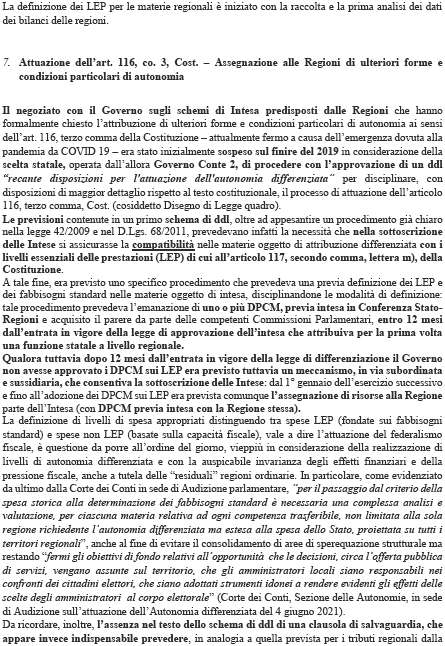 La definizione dei LEP per le materie regionali è iniziato con la raccolta e la prima analisi dei dati dei bilanci delle regioni.

7. Attuazione dell'art. 116, co. 3, Cost. – Assegnazione alle Regioni di ulteriori forme e condizioni particolari di autonomia

Il negoziato con il Governo sugli schemi di Intesa predisposti dalle Regioni che hanno formalmente chiesto l'attribuzione di ulteriori forme e condizioni particolari di autonomia ai sensi dell'art. 116, terzo comma della Costituzione – attualmente fermo a causa dell'emergenza dovuta alla pandemia da COVID 19 – era stato inizialmente sospeso sul finire del 2019 in considerazione della scelta statale, operata dall'allora Governo Conte 2, di procedere con l'approvazione di un ddl "recante disposizioni per l'attuazione dell'autonomia differenziata" per disciplinare, con disposizioni di maggior dettaglio rispetto al testo costituzionale, il processo di attuazione dell'articolo 116, terzo comma, Cost. (cosiddetto Disegno di Legge quadro).
Le previsioni contenute in un primo schema di ddl, oltre ad appesantire un procedimento già chiaro nella legge 42/2009 e nel D.Lgs. 68/2011, prevedevano infatti la necessità che nella sottoscrizione delle Intese si assicurasse la compatibilità nelle materie oggetto di attribuzione differenziata con i livelli essenziali delle prestazioni (LEP) di cui all'articolo 117, secondo comma, lettera m), della Costituzione.
A tale fine, era previsto uno specifico procedimento che prevedeva una previa definizione dei LEP e dei fabbisogni standard nelle materie oggetto di intesa, disciplinandone le modalità di definizione: tale procedimento prevedeva l'emanazione di uno o più DPCM, previa intesa in Conferenza Stato-Regioni e acquisito il parere da parte delle competenti Commissioni Parlamentari, entro 12 mesi dall'entrata in vigore della legge di approvazione dell'intesa che attribuiva per la prima volta una funzione statale a livello regionale.
Qualora tuttavia dopo 12 mesi dall'entrata in vigore della legge di differenziazione il Governo non avesse approvato i DPCM sui LEP era previsto tuttavia un meccanismo, in via subordinata e sussidiaria, che consentiva la sottoscrizione delle Intese: dal 1° gennaio dell'esercizio successivo e fino all'adozione dei DPCM sui LEP era prevista comunque l'assegnazione di risorse alla Regione parte dell'Intesa (con DPCM previa intesa con la Regione stessa).
La definizione di livelli di spesa appropriati distinguendo tra spese LEP (fondate sui fabbisogni standard) e spese non LEP (basate sulla capacità fiscale), vale a dire l'attuazione del federalismo fiscale, è questione da porre all'ordine del giorno, vieppiù in considerazione della realizzazione di livelli di autonomia differenziata e con la auspicabile invarianza degli effetti finanziari e della pressione fiscale, anche a tutela delle "residuali" regioni ordinarie. In particolare, come evidenziato da ultimo dalla Corte dei Conti in sede di Audizione parlamentare, "per il passaggio dal criterio della spesa storica alla determinazione dei fabbisogni standard è necessaria una complessa analisi e valutazione, per ciascuna materia relativa ad ogni competenza trasferibile, non limitata alla sola regione richiedente l'autonomia differenziata ma estesa alla spesa dello Stato, proiettata su tutti i territori regionali", anche al fine di evitare il consolidamento di aree di sperequazione strutturale ma restando "fermi gli obiettivi di fondo relativi all'opportunità che le decisioni, circa l'offerta pubblica di servizi, vengano assunte sul territorio, che gli amministratori locali siano responsabili nei confronti dei cittadini elettori, che siano adottati strumenti idonei a rendere evidenti gli effetti delle scelte degli amministratori al corpo elettorale" (Corte dei Conti, Sezione delle Autonomie, in sede di Audizione sull'attuazione dell'Autonomia differenziata del 4 giugno 2021).
Da ricordare, inoltre, l'assenza nel testo dello schema di ddl di una clausola di salvaguardia, che appare invece indispensabile prevedere, in analogia a quella prevista per i tributi regionali dalla